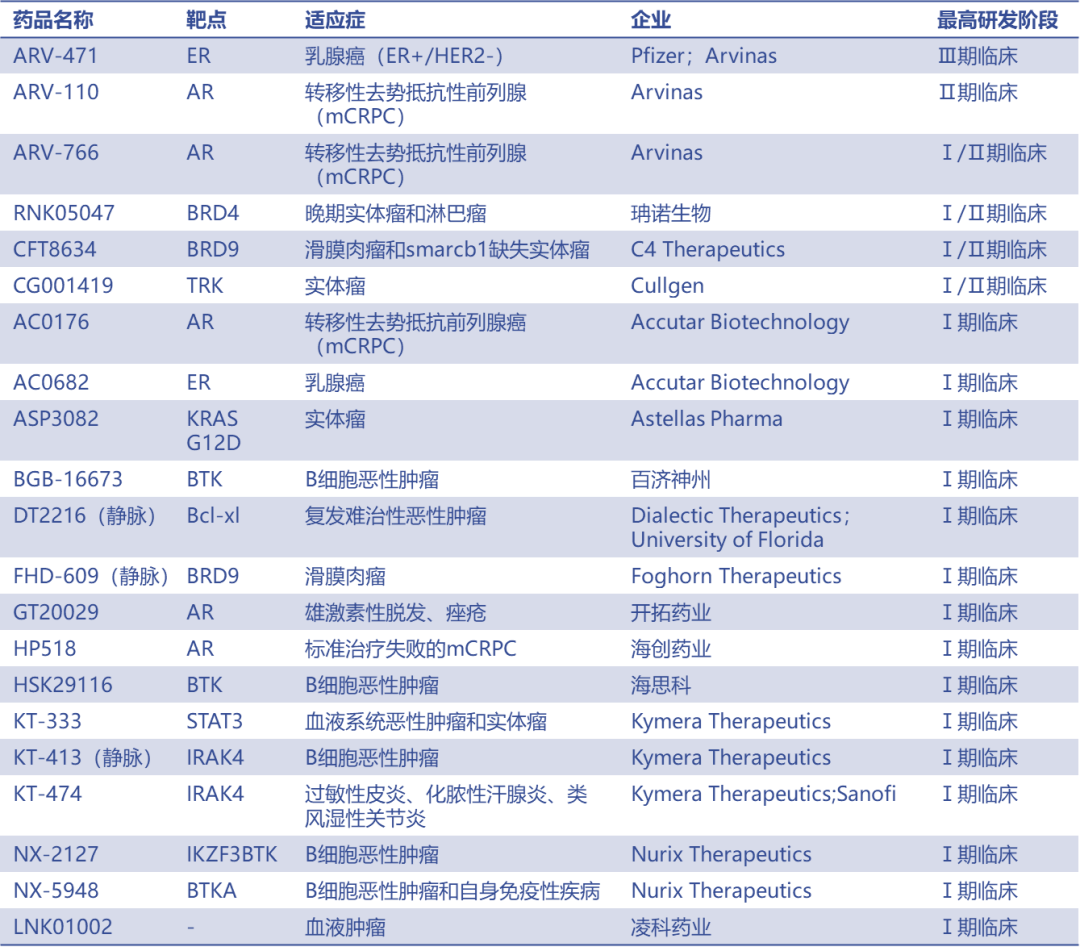 | 药品名称 | 靶点 | 适应症 | 企业 | 最高研发阶段 |
|---|---|---|---|---|
| ARV-471 | ER | 乳腺癌（ER+/HER2-） | Pfizer；Arvinas | Ⅲ期临床 |
| ARV-110 | AR | 转移性去势抵抗性前列腺（mCRPC） | Arvinas | Ⅱ期临床 |
| ARV-766 | AR | 转移性去势抵抗性前列腺（mCRPC） | Arvinas | Ⅰ/Ⅱ期临床 |
| RNK05047 | BRD4 | 晚期实体瘤和淋巴瘤 | 珃诺生物 | Ⅰ/Ⅱ期临床 |
| CFT8634 | BRD9 | 滑膜肉瘤和smarcb1缺失实体瘤 | C4 Therapeutics | Ⅰ/Ⅱ期临床 |
| CG001419 | TRK | 实体瘤 | Cullgen | Ⅰ/Ⅱ期临床 |
| AC0176 | AR | 转移性去势抵抗前列腺癌（mCRPC） | Accutar Biotechnology | Ⅰ期临床 |
| AC0682 | ER | 乳腺癌 | Accutar Biotechnology | Ⅰ期临床 |
| ASP3082 | KRAS G12D | 实体瘤 | Astellas Pharma | Ⅰ期临床 |
| BGB-16673 | BTK | B细胞恶性肿瘤 | 百济神州 | Ⅰ期临床 |
| DT2216（静脉） | Bcl-xl | 复发难治性恶性肿瘤 | Dialectic Therapeutics；University of Florida | Ⅰ期临床 |
| FHD-609（静脉） | BRD9 | 滑膜肉瘤 | Foghorn Therapeutics | Ⅰ期临床 |
| GT20029 | AR | 雄激素性脱发、痤疮 | 开拓药业 | Ⅰ期临床 |
| HP518 | AR | 标准治疗失败的mCRPC | 海创药业 | Ⅰ期临床 |
| HSK29116 | BTK | B细胞恶性肿瘤 | 海思科 | Ⅰ期临床 |
| KT-333 | STAT3 | 血液系统恶性肿瘤和实体瘤 | Kymera Therapeutics | Ⅰ期临床 |
| KT-413（静脉） | IRAK4 | B细胞恶性肿瘤 | Kymera Therapeutics | Ⅰ期临床 |
| KT-474 | IRAK4 | 过敏性皮炎、化脓性汗腺炎、类风湿性关节炎 | Kymera Therapeutics;Sanofi | Ⅰ期临床 |
| NX-2127 | IKZF3BTK | B细胞恶性肿瘤 | Nurix Therapeutics | Ⅰ期临床 |
| NX-5948 | BTKA | B细胞恶性肿瘤和自身免疫性疾病 | Nurix Therapeutics | Ⅰ期临床 |
| LNK01002 | - | 血液肿瘤 | 凌科药业 | Ⅰ期临床 |